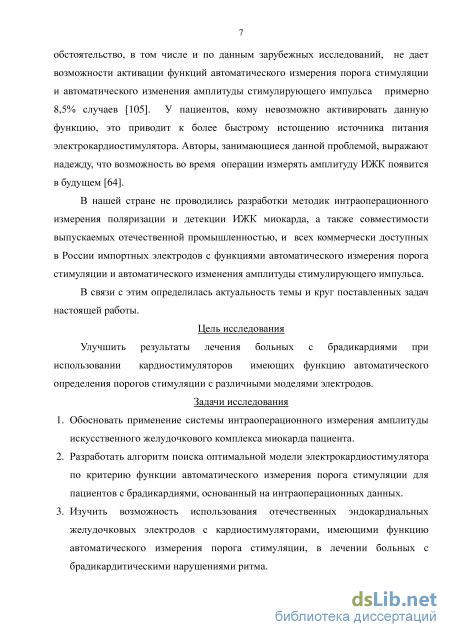 7

обстоятельство, в том числе и по данным зарубежных исследований, не дает возможности активации функций автоматического измерения порога стимуляции и автоматического изменения амплитуды стимулирующего импульса примерно 8,5% случаев [105]. У пациентов, кому невозможно активировать данную функцию, это приводит к более быстрому истощению источника питания электрокардиостимулятора. Авторы, занимающиеся данной проблемой, выражают надежду, что возможность во время операции измерять амплитуду ИЖК появится в будущем [64].

В нашей стране не проводились разработки методик интраоперационного измерения поляризации и детекции ИЖК миокарда, а также совместимости выпускаемых отечественной промышленностью, и всех коммерчески доступных в России импортных электродов с функциями автоматического измерения порога стимуляции и автоматического изменения амплитуды стимулирующего импульса.

В связи с этим определилась актуальность темы и круг поставленных задач настоящей работы.

Цель исследования

Улучшить результаты лечения больных с брадикардиями при использовании кардиостимуляторов имеющих функцию автоматического определения порогов стимуляции с различными моделями электродов.

Задачи исследования

1. Обосновать применение системы интраоперационного измерения амплитуды искусственного желудочкового комплекса миокарда пациента.
2. Разработать алгоритм поиска оптимальной модели электрокардиостимулятора по критерию функции автоматического измерения порога стимуляции для пациентов с брадикардиями, основанный на интраоперационных данных.
3. Изучить возможность использования отечественных эндокардиальных желудочковых электродов с кардиостимуляторами, имеющими функцию автоматического измерения порога стимуляции, в лечении больных с брадикардитическими нарушениями ритма.

dsLib.net
библиотека диссертаций